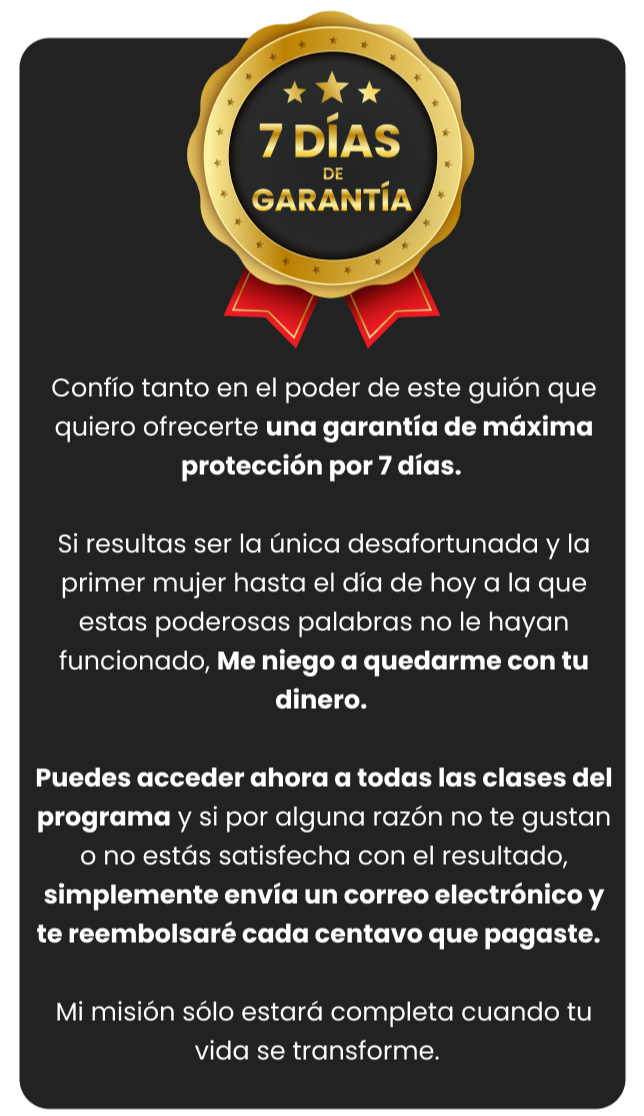 7 DÍAS
DE
GARANTÍA

Confío tanto en el poder de este guión que quiero ofrecerte una garantía de máxima protección por 7 días.

Si resultas ser la única desafortunada y la primer mujer hasta el día de hoy a la que estas poderosas palabras no le hayan funcionado, Me niego a quedarme con tu dinero.

Puedes acceder ahora a todas las clases del programa y si por alguna razón no te gustan o no estás satisfecha con el resultado, simplemente envía un correo electrónico y te reembolsaré cada centavo que pagaste.

Mi misión sólo estará completa cuando tu vida se transforme.